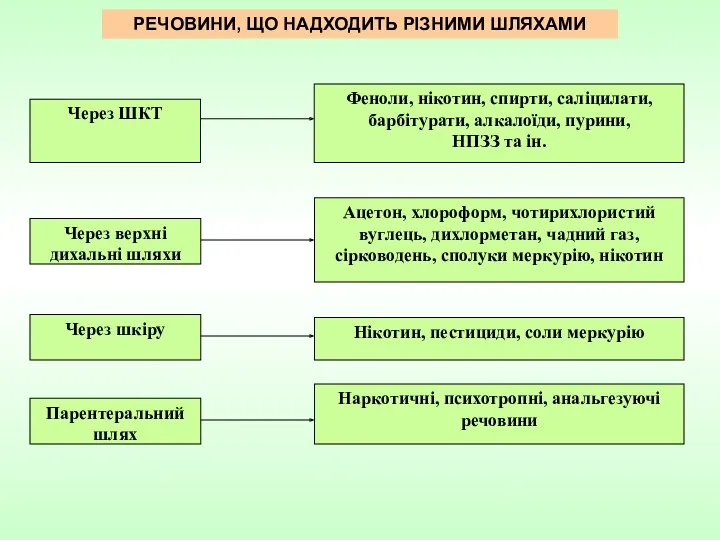 РЕЧОВИНИ, ЩО НАДХОДИТЬ РІЗНИМИ ШЛЯХАМИ

Через ШКТ

Феноли, нікотин, спирти, саліцилати, барбітурати, алкалоїди, пурини, НПЗЗ та ін.

Через верхні дихальні шляхи

Ацетон, хлороформ, чотирихлористий вуглець, дихлорметан, чадний газ, сірководень, сполуки меркурію, нікотин

Через шкіру

Нікотин, пестициди, соли меркурію

Парентеральний шлях

Наркотичні, психотропні, анальгезуючі речовини